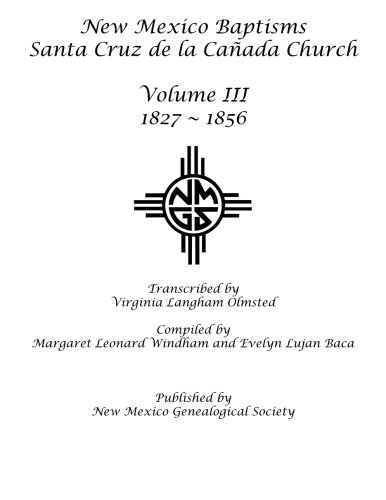 New Mexico Baptisms
Santa Cruz de la Cañada Church

Volume III
1827 ~ 1856

NMGS

Transcribed by
Virginia Langham Olmsted

Compiled by
Margaret Leonard Windham and Evelyn Lujan Baca

Published by
New Mexico Genealogical Society